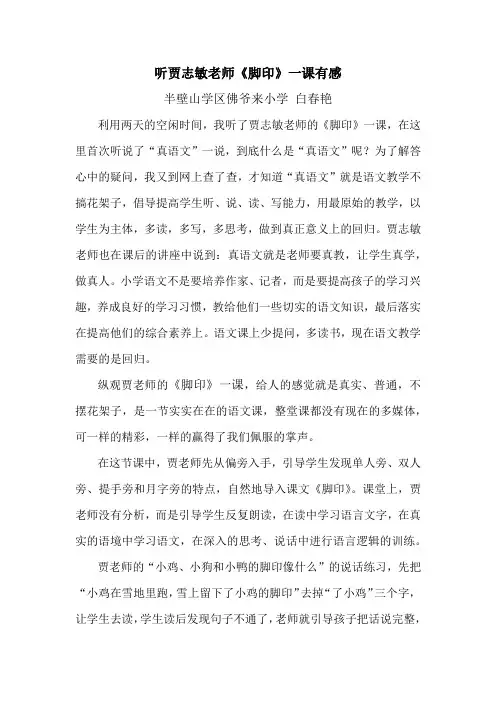 听贾志敏老师《脚印》一课有感

半壁山学区佛爷来小学 白春艳

利用两天的空闲时间，我听了贾志敏老师的《脚印》一课，在这里首次听说了“真语文”一说，到底什么是“真语文”呢？为了解答心中的疑问，我又到网上查了查，才知道“真语文”就是语文教学不搞花架子，倡导提高学生听、说、读、写能力，用最原始的教学，以学生为主体，多读，多写，多思考，做到真正意义上的回归。贾志敏老师也在课后的讲座中说到：真语文就是老师要真教，让学生真学，做真人。小学语文不是要培养作家、记者，而是要提高孩子的学习兴趣，养成良好的学习习惯，教给他们一些切实的语文知识，最后落实在提高他们的综合素养上。语文课上少提问，多读书，现在语文教学需要的是回归。

纵观贾老师的《脚印》一课，给人的感觉就是真实、普通，不摆花架子，是一节实实在在的语文课，整堂课都没有现在的多媒体，可一样的精彩，一样的赢得了我们佩服的掌声。

在这节课中，贾老师先从偏旁入手，引导学生发现单人旁、双人旁、提手旁和月字旁的特点，自然地导入课文《脚印》。课堂上，贾老师没有分析，而是引导学生反复朗读，在读中学习语言文字，在真实的语境中学习语文，在深入的思考、说话中进行语言逻辑的训练。

贾老师的“小鸡、小狗和小鸭的脚印像什么”的说话练习，先把“小鸡在雪地里跑，雪上留下了小鸡的脚印”去掉“了小鸡”三个字，让学生去读，学生读后发现句子不通了，老师就引导孩子把话说完整，